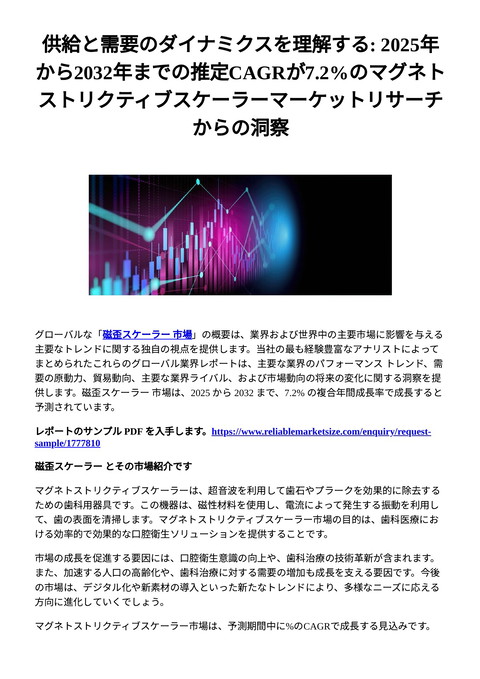 供給と需要のダイナミクスを理解する: 2025年から2032年までの推定CAGRが7.2%のマグネトストリクティブスケーラーマーケットリサーチからの洞察

グローバルな「磁歪スケーラー 市場」の概要は、業界および世界中の主要市場に影響を与える主要なトレンドに関する独自の視点を提供します。当社の最も経験豊富なアナリストによってまとめられたこれらのグローバル業界レポートは、主要な業界のパフォーマンス トレンド、需要の原動力、貿易動向、主要な業界ライバル、および市場動向の将来の変化に関する洞察を提供します。磁歪スケーラー 市場は、2025 から 2032 まで、7.2% の複合年間成長率で成長すると予測されています。

レポートのサンプル PDF を入手します。https://www.reliablemarketsize.com/enquiry/request-sample/1777810

磁歪スケーラー とその市場紹介です

マグネトストリクティブスケーラーは、超音波を利用して歯石やプラークを効果的に除去するための歯科用器具です。この機器は、磁性材料を使用し、電流によって発生する振動を利用して、歯の表面を清掃します。マグネトストリクティブスケーラー市場の目的は、歯科医療における効率的で効果的な口腔衛生ソリューションを提供することです。

市場の成長を促進する要因には、口腔衛生意識の向上や、歯科治療の技術革新が含まれます。また、加速する人口の高齢化や、歯科治療に対する需要の増加も成長を支える要因です。今後の市場は、デジタル化や新素材の導入といった新たなトレンドにより、多様なニーズに応える方向に進化していくでしょう。

マグネトストリクティブスケーラー市場は、予測期間中に%のCAGRで成長する見込みです。